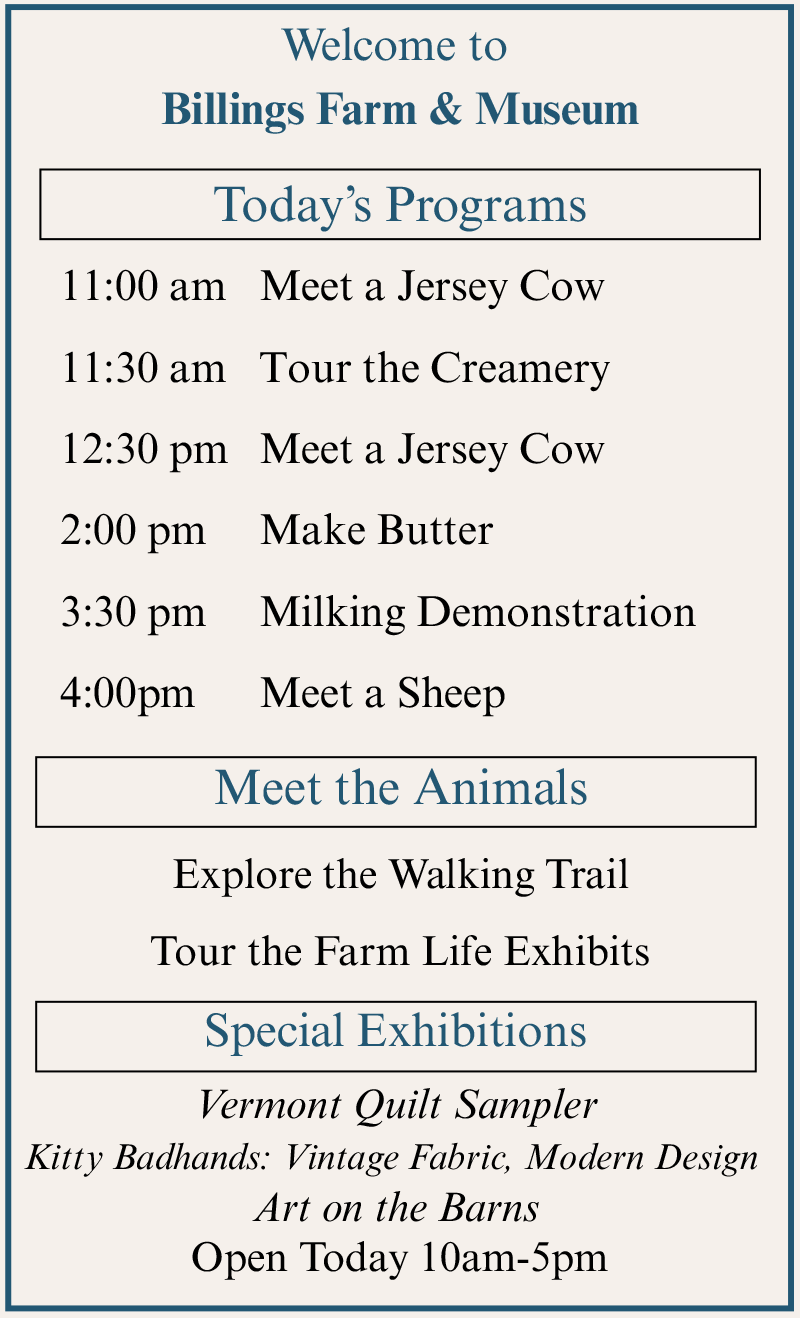 Welcome to
Billings Farm & Museum

Today's Programs

11:00 am Meet a Jersey Cow
11:30 am Tour the Creamery
12:30 pm Meet a Jersey Cow
2:00 pm Make Butter
3:30 pm Milking Demonstration
4:00pm Meet a Sheep

Meet the Animals

Explore the Walking Trail

Tour the Farm Life Exhibits

Special Exhibitions

Vermont Quilt Sampler
Kitty Badhands: Vintage Fabric, Modern Design
Art on the Barns
Open Today 10am-5pm